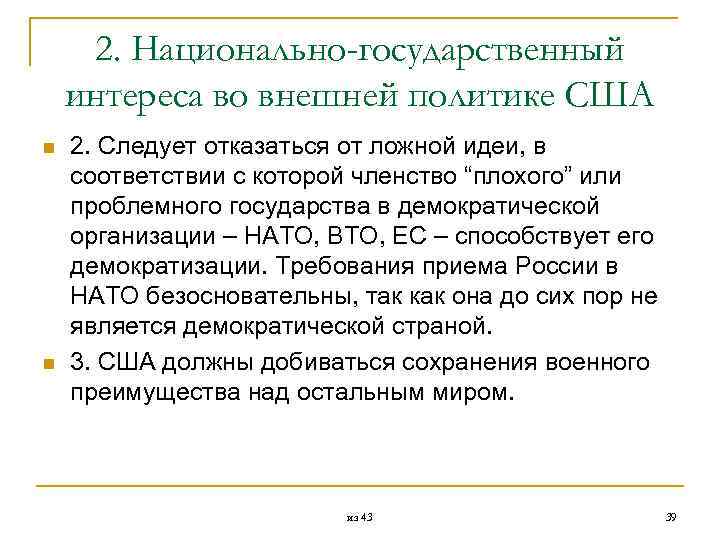 2. Национально-государственный интереса во внешней политике США

2. Следует отказаться от ложной идеи, в соответствии с которой членство “плохого” или проблемного государства в демократической организации – НАТО, ВТО, ЕС – способствует его демократизации. Требования приема России в НАТО безосновательны, так как она до сих пор не является демократической страной.

3. США должны добиваться сохранения военного преимущества над остальным миром.

из 43

39